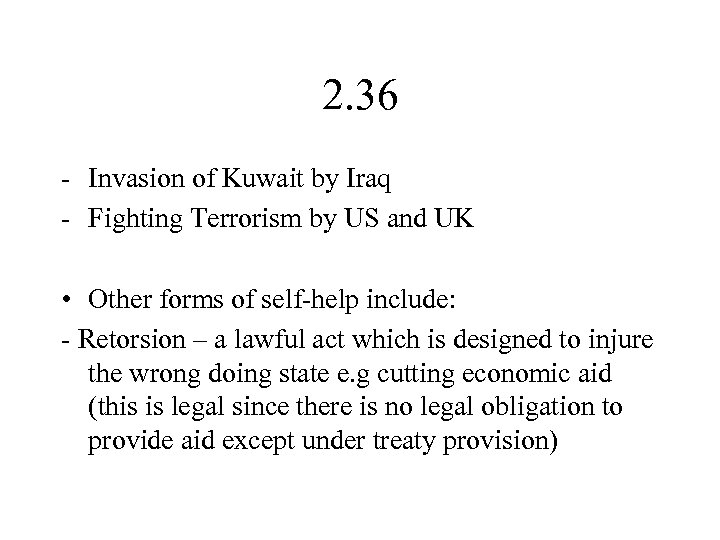 2.36

- Invasion of Kuwait by Iraq
- Fighting Terrorism by US and UK

• Other forms of self-help include:
- Retorsion – a lawful act which is designed to injure the wrong doing state e.g cutting economic aid (this is legal since there is no legal obligation to provide aid except under treaty provision)